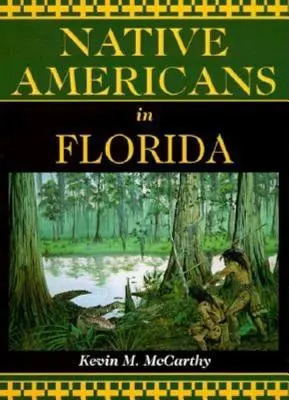 NATIVE AMERICANS

in

FLORIDA

Kevin M. McCarthy